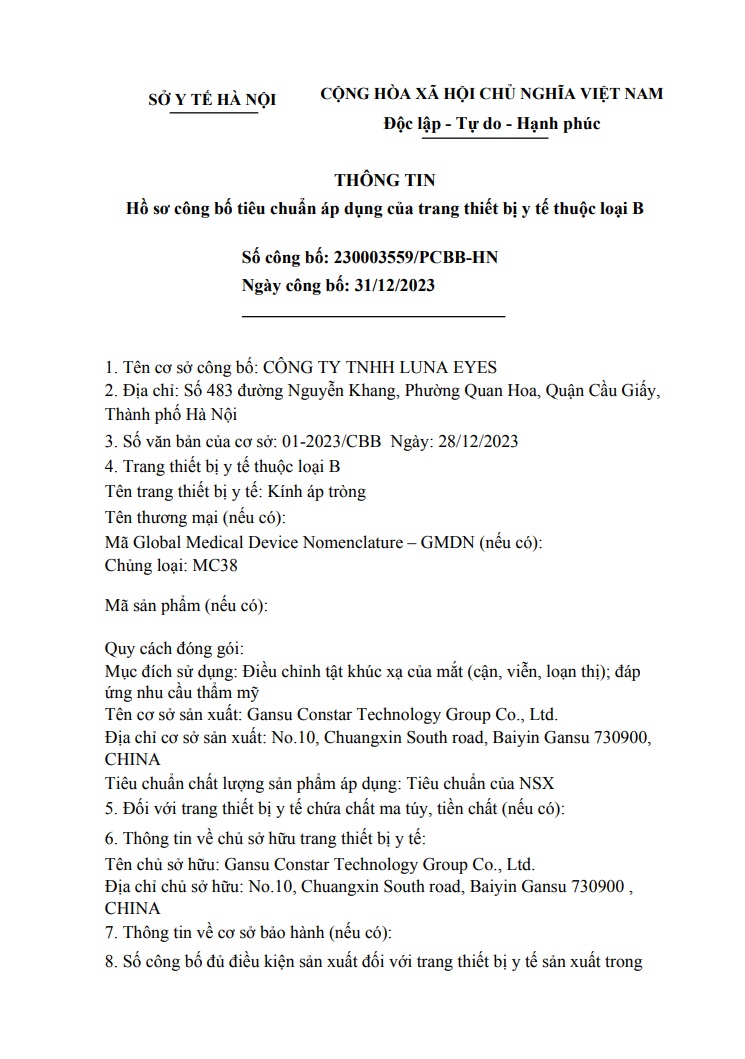 SỞ Y TẾ HÀ NỘI

CỘNG HÒA XÃ HỘI CHỦ NGHĨA VIỆT NAM
Độc lập - Tự do - Hạnh phúc

THÔNG TIN
Hồ sơ công bố tiêu chuẩn áp dụng của trang thiết bị y tế thuộc loại B

Số công bố: 230003559/PCBB-HN
Ngày công bố: 31/12/2023

1. Tên cơ sở công bố: CÔNG TY TNHH LUNA EYES
2. Địa chỉ: Số 483 đường Nguyễn Khang, Phường Quan Hoa, Quận Cầu Giấy, Thành phố Hà Nội
3. Số văn bản của cơ sở: 01-2023/CBB Ngày: 28/12/2023
4. Trang thiết bị y tế thuộc loại B
Tên trang thiết bị y tế: Kính áp tròng
Tên thương mại (nếu có):
Mã Global Medical Device Nomenclature – GMDN (nếu có):
Chủng loại: MC38

Mã sản phẩm (nếu có):

Quy cách đóng gói:
Mục đích sử dụng: Điều chỉnh tật khúc xạ của mắt (cận, viễn, loạn thị); đáp ứng nhu cầu thẩm mỹ
Tên cơ sở sản xuất: Gansu Constar Technology Group Co., Ltd.
Địa chỉ cơ sở sản xuất: No.10, Chuangxin South road, Baiyin Gansu 730900, CHINA
Tiêu chuẩn chất lượng sản phẩm áp dụng: Tiêu chuẩn của NSX
5. Đối với trang thiết bị y tế chứa chất ma túy, tiền chất (nếu có):

6. Thông tin về chủ sở hữu trang thiết bị y tế:
Tên chủ sở hữu: Gansu Constar Technology Group Co., Ltd.
Địa chỉ chủ sở hữu: No.10, Chuangxin South road, Baiyin Gansu 730900 , CHINA
7. Thông tin về cơ sở bảo hành (nếu có):
8. Số công bố đủ điều kiện sản xuất đối với trang thiết bị y tế sản xuất trong